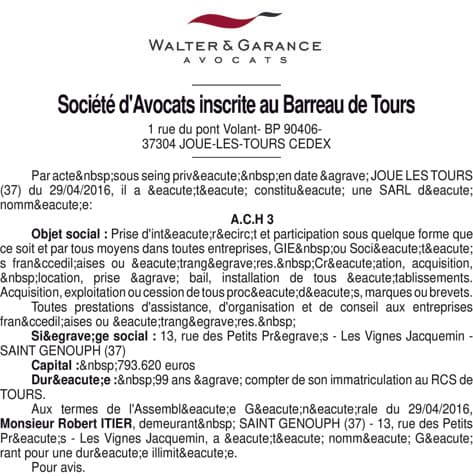 WALTER & GARANCE
AVOCATS

Société d'Avocats inscrite au Barreau de Tours
1 rue du pont Volant- BP 90406-
37304 JOUE-LES-TOURS CEDEX

Par acte&nbsp;sous seing priv&eacute;&nbsp;en date &agrave; JOUE LES TOURS (37) du 29/04/2016, il a &eacute;t&eacute; constitu&eacute; une SARL d&eacute;nomm&eacute;e:

A.C.H 3

Objet social : Prise d'int&eacute;r&ecirc;t et participation sous quelque forme que ce soit et par tous moyens dans toutes entreprises, GIE&nbsp;ou Soci&eacute;t&eacute;s fran&ccedil;aises ou &eacute;trang&egrave;res.&nbsp;Cr&eacute;ation, acquisition, &nbsp;location, prise &agrave; bail, installation de tous &eacute;tablissements. Acquisition, exploitation ou cession de tous proc&eacute;d&eacute;s, marques ou brevets.

Toutes prestations d'assistance, d'organisation et de conseil aux entreprises fran&ccedil;aises ou &eacute;trang&egrave;res.&nbsp;

Si&egrave;ge social : 13, rue des Petits Pr&egrave;s - Les Vignes Jacquemin - SAINT GENOUPH (37)

Capital :&nbsp;793.620 euros

Dur&eacute;e :&nbsp;99 ans &agrave; compter de son immatriculation au RCS de TOURS.

Aux termes de l'Assembl&eacute;e G&eacute;n&eacute;rale du 29/04/2016, Monsieur Robert ITIER, demeurant&nbsp; SAINT GENOUPH (37) - 13, rue des Petits Pr&eacute;s - Les Vignes Jacquemin, a &eacute;t&eacute; nomm&eacute; G&eacute;rant pour une dur&eacute;e illimit&eacute;e.

Pour avis.